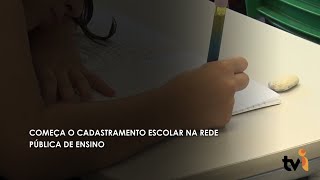 COMEÇA O CADASTRAMENTO ESCOLAR NA REDE PÚBLICA DE ENSINO

tvi